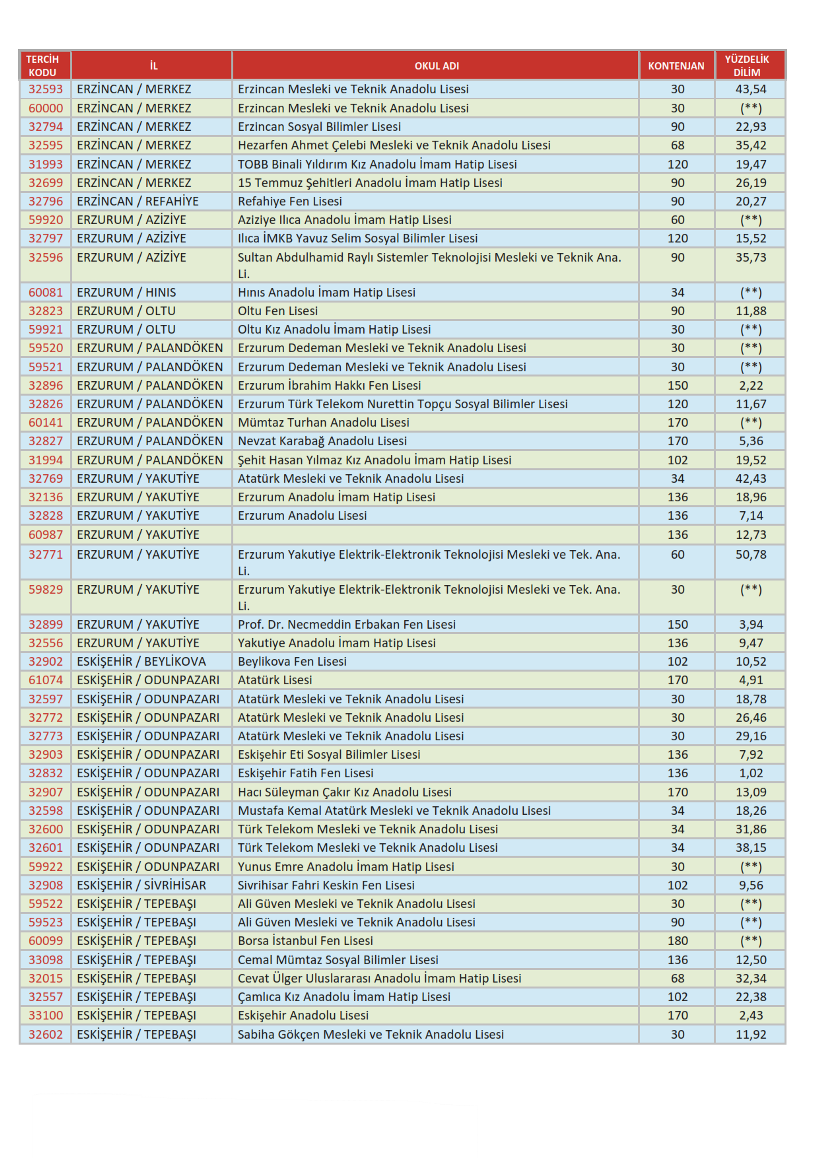 | TERCİH KODU | İL | OKUL ADI | KONTENJAN | YÜZDELİK DİLİM |
|---|---|---|---|---|
| 32593 | ERZİNCAN / MERKEZ | Erzincan Mesleki ve Teknik Anadolu Lisesi | 30 | 43,54 |
| 60000 | ERZİNCAN / MERKEZ | Erzincan Mesleki ve Teknik Anadolu Lisesi | 30 | (**) |
| 32794 | ERZİNCAN / MERKEZ | Erzincan Sosyal Bilimler Lisesi | 90 | 22,93 |
| 32595 | ERZİNCAN / MERKEZ | Hezarfen Ahmet Çelebi Mesleki ve Teknik Anadolu Lisesi | 68 | 35,42 |
| 31993 | ERZİNCAN / MERKEZ | TOBB Binali Yıldırım Kız Anadolu İmam Hatip Lisesi | 120 | 19,47 |
| 32699 | ERZİNCAN / MERKEZ | 15 Temmuz Şehitleri Anadolu İmam Hatip Lisesi | 90 | 26,19 |
| 32796 | ERZİNCAN / REFAHİYE | Refahiye Fen Lisesi | 90 | 20,27 |
| 59920 | ERZURUM / AZİZİYE | Aziziye Ilıca Anadolu İmam Hatip Lisesi | 60 | (**) |
| 32797 | ERZURUM / AZİZİYE | Ilıca İMKB Yavuz Selim Sosyal Bilimler Lisesi | 120 | 15,52 |
| 32596 | ERZURUM / AZİZİYE | Sultan Abdulhamid Raylı Sistemler Teknolojisi Mesleki ve Teknik Ana. Li. | 90 | 35,73 |
| 60081 | ERZURUM / HINIS | Hınıs Anadolu İmam Hatip Lisesi | 34 | (**) |
| 32823 | ERZURUM / OLTU | Oltu Fen Lisesi | 90 | 11,88 |
| 59921 | ERZURUM / OLTU | Oltu Kız Anadolu İmam Hatip Lisesi | 30 | (**) |
| 59520 | ERZURUM / PALANDÖKEN | Erzurum Dedeman Mesleki ve Teknik Anadolu Lisesi | 30 | (**) |
| 59521 | ERZURUM / PALANDÖKEN | Erzurum Dedeman Mesleki ve Teknik Anadolu Lisesi | 30 | (**) |
| 32896 | ERZURUM / PALANDÖKEN | Erzurum İbrahim Hakkı Fen Lisesi | 150 | 2,22 |
| 32826 | ERZURUM / PALANDÖKEN | Erzurum Türk Telekom Nurettin Topçu Sosyal Bilimler Lisesi | 120 | 11,67 |
| 60141 | ERZURUM / PALANDÖKEN | Mümtaz Turhan Anadolu Lisesi | 170 | (**) |
| 32827 | ERZURUM / PALANDÖKEN | Nevzat Karabağ Anadolu Lisesi | 170 | 5,36 |
| 31994 | ERZURUM / PALANDÖKEN | Şehit Hasan Yılmaz Kız Anadolu İmam Hatip Lisesi | 102 | 19,52 |
| 32769 | ERZURUM / YAKUTİYE | Atatürk Mesleki ve Teknik Anadolu Lisesi | 34 | 42,43 |
| 32136 | ERZURUM / YAKUTİYE | Erzurum Anadolu İmam Hatip Lisesi | 136 | 18,96 |
| 32828 | ERZURUM / YAKUTİYE | Erzurum Anadolu Lisesi | 136 | 7,14 |
| 60987 | ERZURUM / YAKUTİYE | | 136 | 12,73 |
| 32771 | ERZURUM / YAKUTİYE | Erzurum Yakutiye Elektrik-Elektronik Teknolojisi Mesleki ve Tek. Ana. Li. | 60 | 50,78 |
| 59829 | ERZURUM / YAKUTİYE | Erzurum Yakutiye Elektrik-Elektronik Teknolojisi Mesleki ve Tek. Ana. Li. | 30 | (**) |
| 32899 | ERZURUM / YAKUTİYE | Prof. Dr. Necmeddin Erbakan Fen Lisesi | 150 | 3,94 |
| 32556 | ERZURUM / YAKUTİYE | Yakutiye Anadolu İmam Hatip Lisesi | 136 | 9,47 |
| 32902 | ESKİŞEHİR / BEYLİKOVA | Beylikova Fen Lisesi | 102 | 10,52 |
| 61074 | ESKİŞEHİR / ODUNPAZARI | Atatürk Lisesi | 170 | 4,91 |
| 32597 | ESKİŞEHİR / ODUNPAZARI | Atatürk Mesleki ve Teknik Anadolu Lisesi | 30 | 18,78 |
| 32772 | ESKİŞEHİR / ODUNPAZARI | Atatürk Mesleki ve Teknik Anadolu Lisesi | 30 | 26,46 |
| 32773 | ESKİŞEHİR / ODUNPAZARI | Atatürk Mesleki ve Teknik Anadolu Lisesi | 30 | 29,16 |
| 32903 | ESKİŞEHİR / ODUNPAZARI | Eskişehir Eti Sosyal Bilimler Lisesi | 136 | 7,92 |
| 32832 | ESKİŞEHİR / ODUNPAZARI | Eskişehir Fatih Fen Lisesi | 136 | 1,02 |
| 32907 | ESKİŞEHİR / ODUNPAZARI | Hacı Süleyman Çakır Kız Anadolu Lisesi | 170 | 13,09 |
| 32598 | ESKİŞEHİR / ODUNPAZARI | Mustafa Kemal Atatürk Mesleki ve Teknik Anadolu Lisesi | 34 | 18,26 |
| 32600 | ESKİŞEHİR / ODUNPAZARI | Türk Telekom Mesleki ve Teknik Anadolu Lisesi | 34 | 31,86 |
| 32601 | ESKİŞEHİR / ODUNPAZARI | Türk Telekom Mesleki ve Teknik Anadolu Lisesi | 34 | 38,15 |
| 59922 | ESKİŞEHİR / ODUNPAZARI | Yunus Emre Anadolu İmam Hatip Lisesi | 30 | (**) |
| 32908 | ESKİŞEHİR / SİVRİHİSAR | Sivrihisar Fahri Keskin Fen Lisesi | 102 | 9,56 |
| 59522 | ESKİŞEHİR / TEPEBAŞI | Ali Güven Mesleki ve Teknik Anadolu Lisesi | 30 | (**) |
| 59523 | ESKİŞEHİR / TEPEBAŞI | Ali Güven Mesleki ve Teknik Anadolu Lisesi | 90 | (**) |
| 60099 | ESKİŞEHİR / TEPEBAŞI | Borsa İstanbul Fen Lisesi | 180 | (**) |
| 33098 | ESKİŞEHİR / TEPEBAŞI | Cemal Mümtaz Sosyal Bilimler Lisesi | 136 | 12,50 |
| 32015 | ESKİŞEHİR / TEPEBAŞI | Cevat Ülger Uluslararası Anadolu İmam Hatip Lisesi | 68 | 32,34 |
| 32557 | ESKİŞEHİR / TEPEBAŞI | Çamlıca Kız Anadolu İmam Hatip Lisesi | 102 | 22,38 |
| 33100 | ESKİŞEHİR / TEPEBAŞI | Eskişehir Anadolu Lisesi | 170 | 2,43 |
| 32602 | ESKİŞEHİR / TEPEBAŞI | Sabiha Gökçen Mesleki ve Teknik Anadolu Lisesi | 30 | 11,92 |